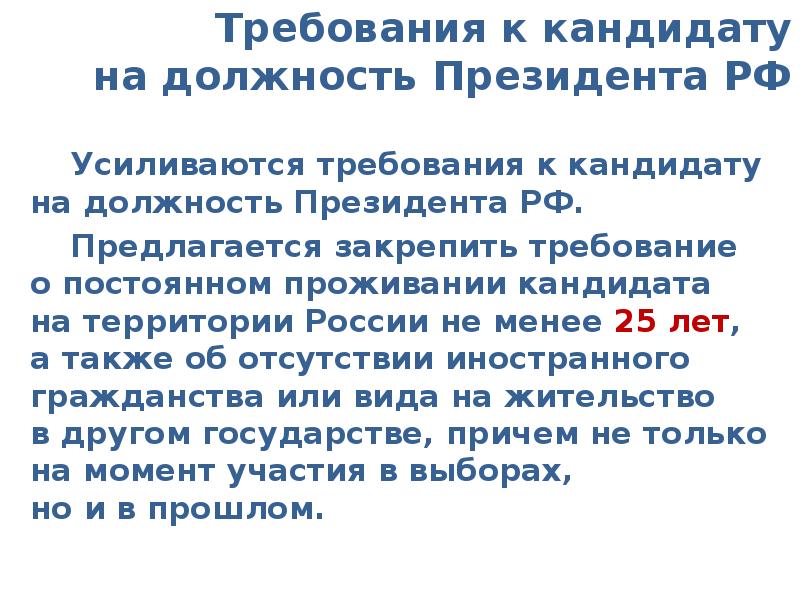 Требования к кандидату
на должность Президента РФ

Усиливаются требования к кандидату на должность Президента РФ.

Предлагается закрепить требование о постоянном проживании кандидата на территории России не менее 25 лет, а также об отсутствии иностранного гражданства или вида на жительство в другом государстве, причем не только на момент участия в выборах, но и в прошлом.